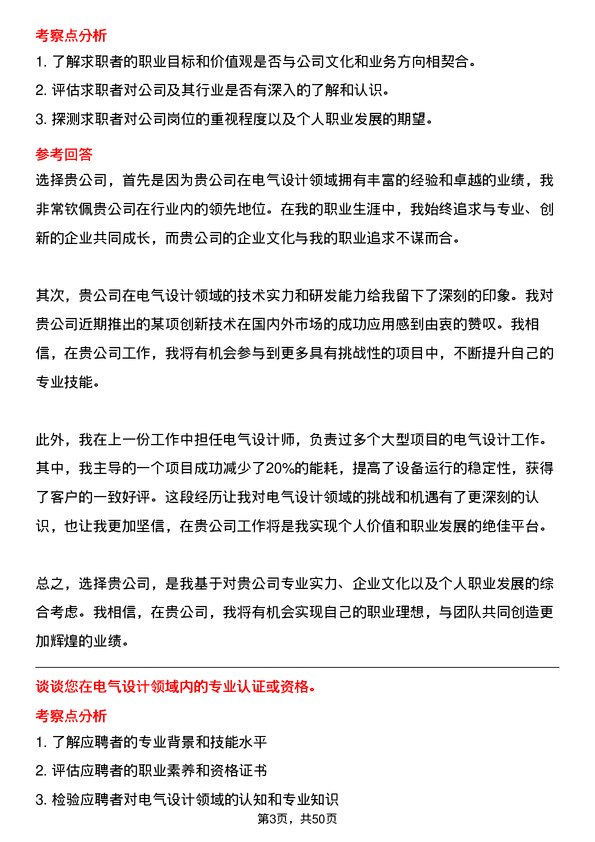 考察点分析

1. 了解求职者的职业目标和价值观是否与公司文化和业务方向相契合。

2. 评估求职者对公司及其行业是否有深入的了解和认识。

3. 探测求职者对公司岗位的重视程度以及个人职业发展的期望。

参考回答

选择贵公司，首先是因为贵公司在电气设计领域拥有丰富的经验和卓越的业绩，我非常钦佩贵公司在行业内的领先地位。在我的职业生涯中，我始终追求与专业、创新的企业共同成长，而贵公司的企业文化与我的职业追求不谋而合。

其次，贵公司在电气设计领域的技术实力和研发能力给我留下了深刻的印象。我对贵公司近期推出的某项创新技术在国内外市场的成功应用感到由衷的赞叹。我相信，在贵公司工作，我将有机会参与到更多具有挑战性的项目中，不断提升自己的专业技能。

此外，我在上一份工作中担任电气设计师，负责过多个大型项目的电气设计工作。其中，我主导的一个项目成功减少了20%的能耗，提高了设备运行的稳定性，获得了客户的一致好评。这段经历让我对电气设计领域的挑战和机遇有了更深刻的认识，也让我更加坚信，在贵公司工作将是我实现个人价值和职业发展的绝佳平台。

总之，选择贵公司，是我基于对贵公司专业实力、企业文化以及个人职业发展的综合考虑。我相信，在贵公司，我将有机会实现自己的职业理想，与团队共同创造更加辉煌的业绩。

谈谈您在电气设计领域内的专业认证或资格。

考察点分析

1. 了解应聘者的专业背景和技能水平

2. 评估应聘者的职业素养和资格证书

3. 检验应聘者对电气设计领域的认知和专业知识

第3页，共50页